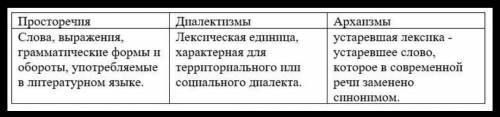 | Просторечия | Диалектизмы | Архаизмы |
|---|---|---|
| Слова, выражения, грамматические формы и обороты, употребляемые в литературном языке. | Лексическая единица, характерная для территориального или социального диалекта. | устаревшая лексика - устаревшее слово, которое в современной речи заменено синонимом. |